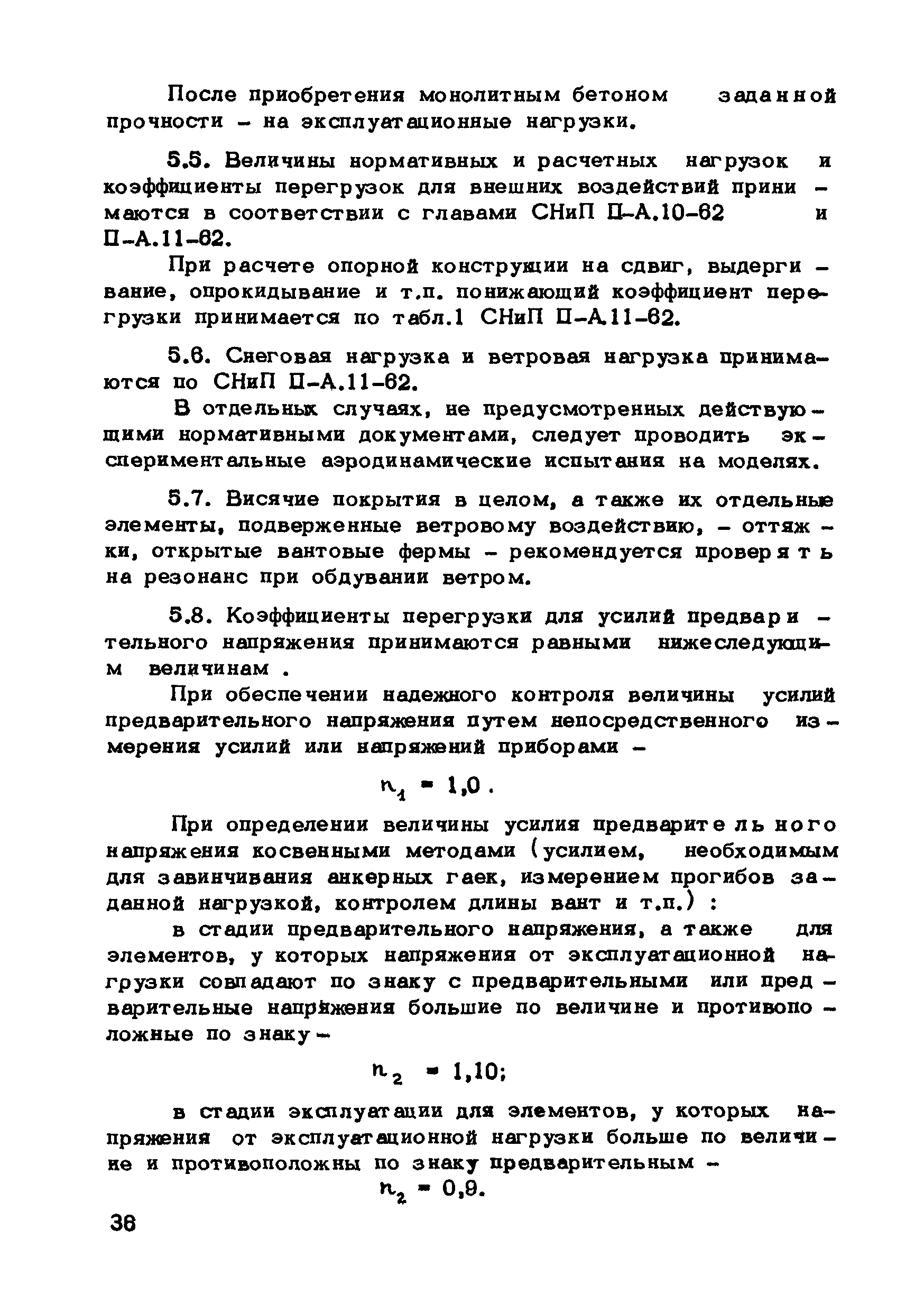 После приобретения монолитным бетоном заданной прочности – на эксплуатационные нагрузки.

5.5. Величины нормативных и расчетных нагрузок и коэффициенты перегрузок для внешних воздействий принимаются в соответствии с главами СНиП П-А.10-62 и П-А.11-62.

При расчете опорной конструкции на сдвиг, выдергивание, опрокидывание и т.п. понижающий коэффициент перегрузки принимается по табл.1 СНиП П-А.11-62.

5.6. Снеговая нагрузка и ветровая нагрузка принимаются по СНиП П-А.11-62.

В отдельных случаях, не предусмотренных действующими нормативными документами, следует проводить экспериментальные аэродинамические испытания на моделях.

5.7. Висячие покрытия в целом, а также их отдельные элементы, подверженные ветровому воздействию, – оттяжки, открытые вантовые фермы – рекомендуется проверять на резонанс при обдувании ветром.

5.8. Коэффициенты перегрузки для усилий предварительного напряжения принимаются равными нижеследующим величинам .

При обеспечении надежного контроля величины усилий предварительного напряжения путем непосредственного измерения усилий или напряжений приборами –

$n_1 = 1,0$.

При определении величины усилия предварительного напряжения косвенными методами (усилием, необходимым для завинчивания анкерных гаек, измерением прогибов заданной нагрузкой, контролем длины вант и т.п.) :

в стадии предварительного напряжения, а также для элементов, у которых напряжения от эксплуатационной нагрузки совпадают по знаку с предварительными или предварительные напряжения большие по величине и противоположные по знаку –

$n_2 = 1,10$;

в стадии эксплуатации для элементов, у которых напряжения от эксплуатационной нагрузки больше по величине и противоположны по знаку предварительным –

$n_2 = 0,9$.

36